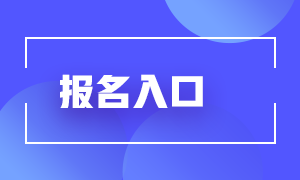 报名入口